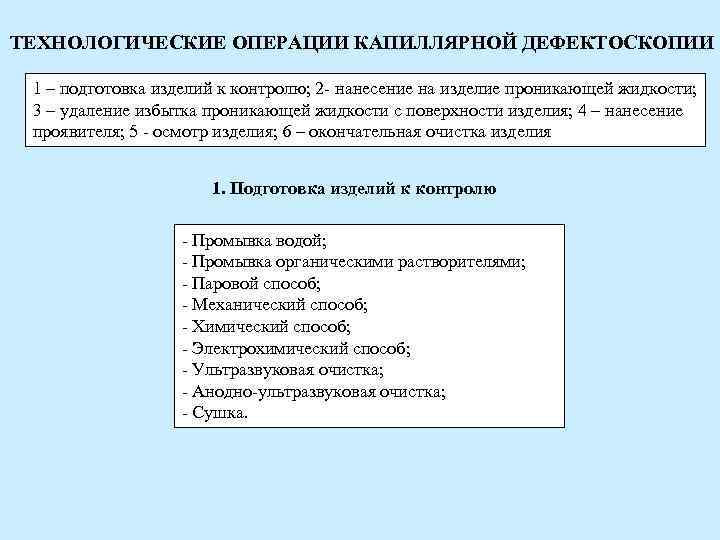 ТЕХНОЛОГИЧЕСКИЕ ОПЕРАЦИИ КАПИЛЛЯРНОЙ ДЕФЕКТОСКОПИИ

1 – подготовка изделий к контролю; 2- нанесение на изделие проникающей жидкости; 3 – удаление избытка проникающей жидкости с поверхности изделия; 4 – нанесение проявителя; 5 - осмотр изделия; 6 – окончательная очистка изделия

1. Подготовка изделий к контролю

- Промывка водой;
- Промывка органическими растворителями;
- Паровой способ;
- Механический способ;
- Химический способ;
- Электрохимический способ;
- Ультразвуковая очистка;
- Анодно-ультразвуковая очистка;
- Сушка.